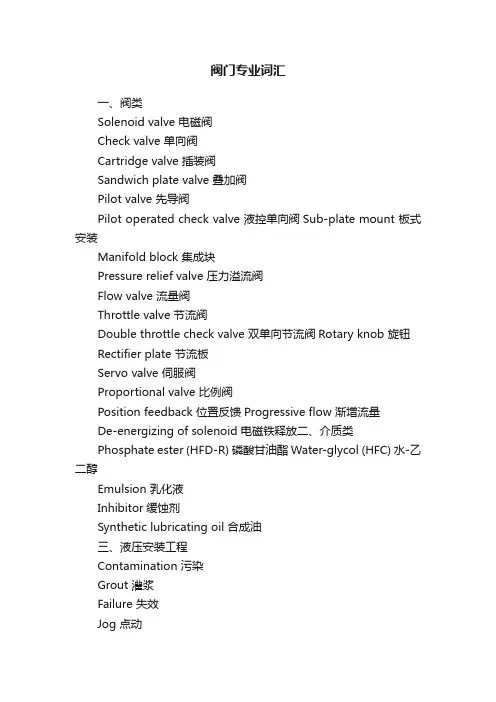 阀门专业词汇

一、阀类

Solenoid valve 电磁阀

Check valve 单向阀

Cartridge valve 插装阀

Sandwich plate valve 叠加阀

Pilot valve 先导阀

Pilot operated check valve 液控单向阀 Sub-plate mount 板式安装

Manifold block 集成块

Pressure relief valve 压力溢流阀

Flow valve 流量阀

Throttle valve 节流阀

Double throttle check valve 双单向节流阀 Rotary knob 旋钮

Rectifier plate 节流板

Servo valve 伺服阀

Proportional valve 比例阀

Position feedback 位置反馈 Progressive flow 渐增流量

De-energizing of solenoid 电磁铁释放二、介质类

Phosphate ester (HFD-R) 磷酸甘油酯 Water-glycol (HFC) 水-乙二醇

Emulsion 乳化液

Inhibitor 缓蚀剂

Synthetic lubricating oil 合成油

三、液压安装工程

Contamination 污染

Grout 灌浆

Failure 失效

Jog 点动